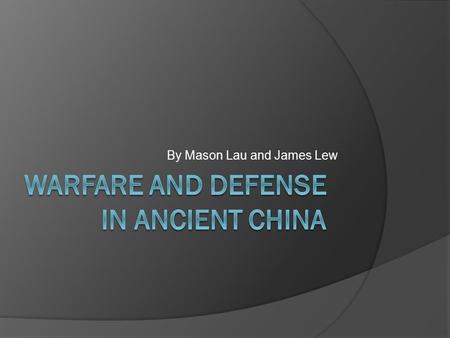 By Mason Lau and James Lew

WARFARE AND DEFENSE IN ANCIENT CHINA